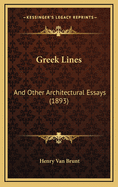 KESSINGER'S LEGACY REPRINTS

Greek Lines

And Other Architectural Essays (1893)

Henry Van Brunt